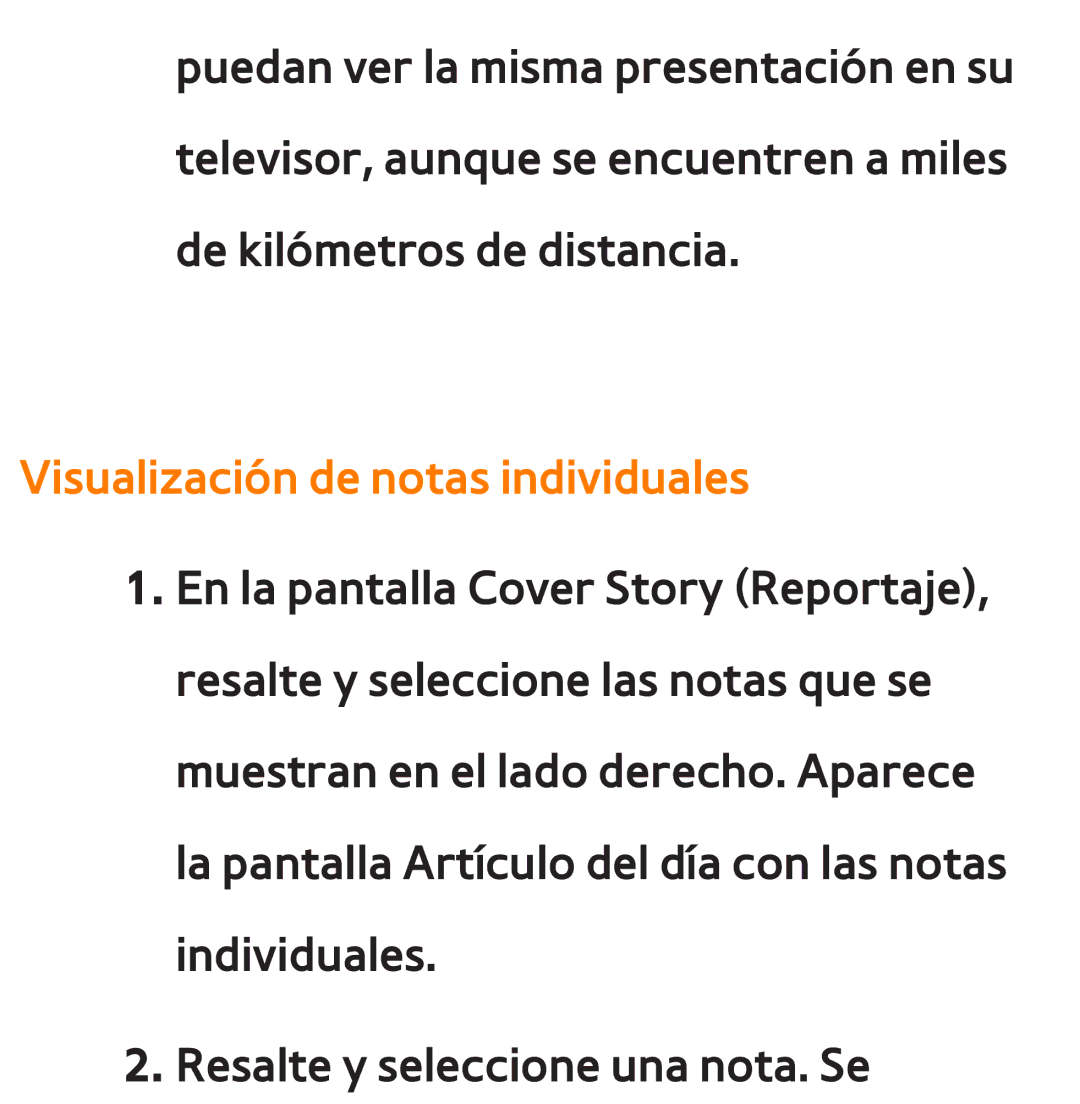 puedan ver la misma presentación en su televisor, aunque se encuentren a miles de kilómetros de distancia.

Visualización de notas individuales

1. En la pantalla Cover Story (Reportaje), resalte y seleccione las notas que se muestran en el lado derecho. Aparece la pantalla Artículo del día con las notas individuales.

2. Resalte y seleccione una nota. Se